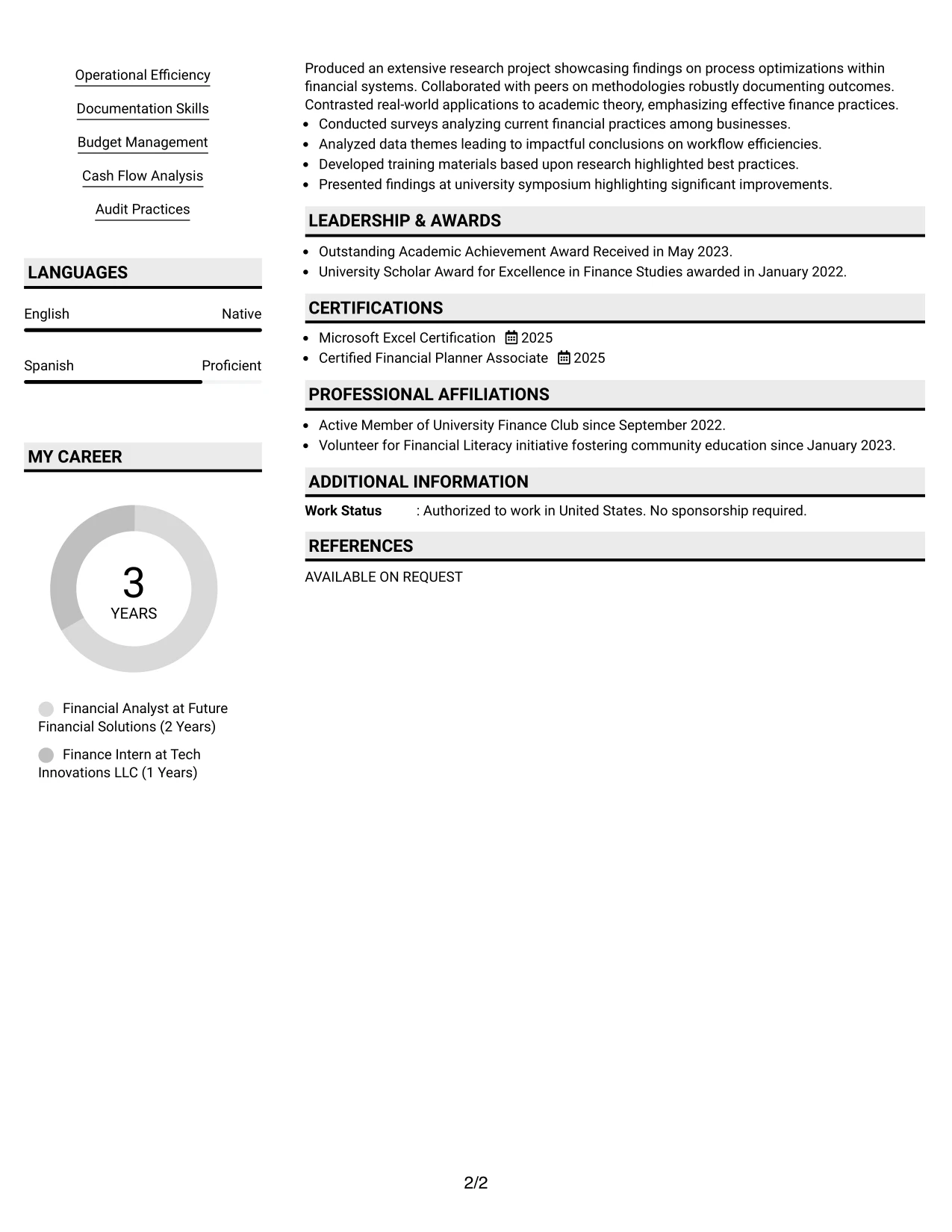 Operational Efficiency

Documentation Skills

Budget Management

Cash Flow Analysis

Audit Practices

LANGUAGES

English Native

Spanish Proficient

MY CAREER

3
YEARS

Financial Analyst at Future Financial Solutions (2 Years)

Finance Intern at Tech Innovations LLC (1 Years)

Produced an extensive research project showcasing findings on process optimizations within financial systems. Collaborated with peers on methodologies robustly documenting outcomes. Contrasted real-world applications to academic theory, emphasizing effective finance practices.
• Conducted surveys analyzing current financial practices among businesses.
• Analyzed data themes leading to impactful conclusions on workflow efficiencies.
• Developed training materials based upon research highlighted best practices.
• Presented findings at university symposium highlighting significant improvements.

LEADERSHIP & AWARDS

• Outstanding Academic Achievement Award Received in May 2023.
• University Scholar Award for Excellence in Finance Studies awarded in January 2022.

CERTIFICATIONS

• Microsoft Excel Certification 2025
• Certified Financial Planner Associate 2025

PROFESSIONAL AFFILIATIONS

• Active Member of University Finance Club since September 2022.
• Volunteer for Financial Literacy initiative fostering community education since January 2023.

ADDITIONAL INFORMATION

Work Status : Authorized to work in United States. No sponsorship required.

REFERENCES

AVAILABLE ON REQUEST

2/2